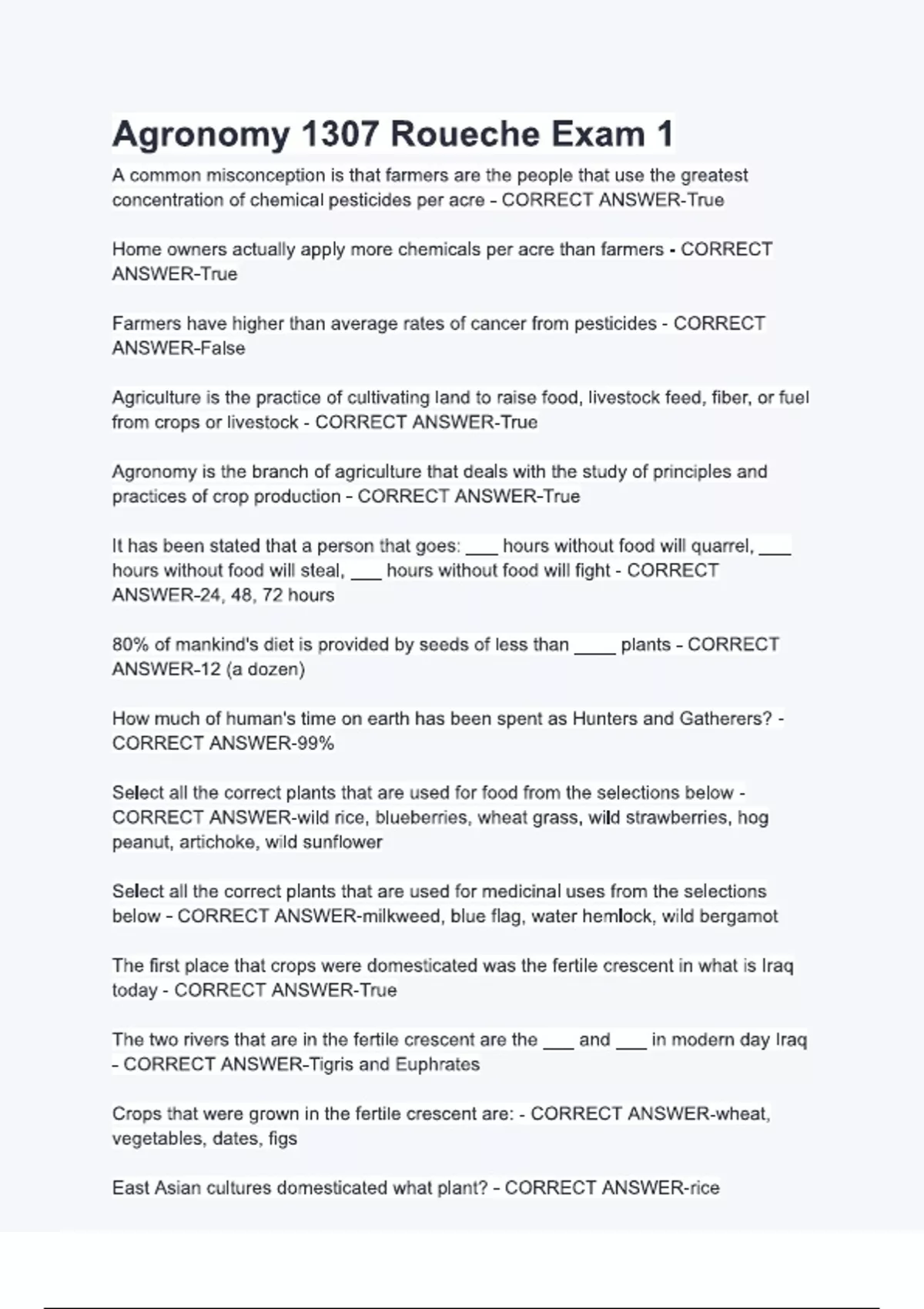 Agronomy 1307 Roueche Exam 1

A common misconception is that farmers are the people that use the greatest concentration of chemical pesticides per acre - CORRECT ANSWER-True

Home owners actually apply more chemicals per acre than farmers - CORRECT ANSWER-True

Farmers have higher than average rates of cancer from pesticides - CORRECT ANSWER-False

Agriculture is the practice of cultivating land to raise food, livestock feed, fiber, or fuel from crops or livestock - CORRECT ANSWER-True

Agronomy is the branch of agriculture that deals with the study of principles and practices of crop production - CORRECT ANSWER-True

It has been stated that a person that goes: ___ hours without food will quarrel, ___ hours without food will steal, ___ hours without food will fight - CORRECT ANSWER-24, 48, 72 hours

80% of mankind's diet is provided by seeds of less than ____ plants - CORRECT ANSWER-12 (a dozen)

How much of human's time on earth has been spent as Hunters and Gatherers? - CORRECT ANSWER-99%

Select all the correct plants that are used for food from the selections below - CORRECT ANSWER-wild rice, blueberries, wheat grass, wild strawberries, hog peanut, artichoke, wild sunflower

Select all the correct plants that are used for medicinal uses from the selections below - CORRECT ANSWER-milkweed, blue flag, water hemlock, wild bergamot

The first place that crops were domesticated was the fertile crescent in what is Iraq today - CORRECT ANSWER-True

The two rivers that are in the fertile crescent are the ___ and ___ in modern day Iraq - CORRECT ANSWER-Tigris and Euphrates

Crops that were grown in the fertile crescent are: - CORRECT ANSWER-wheat, vegetables, dates, figs

East Asian cultures domesticated what plant? - CORRECT ANSWER-rice